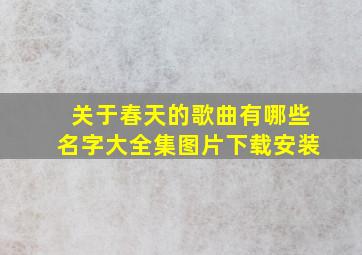 关于春天的歌曲有哪些名字大全集图片下载安装